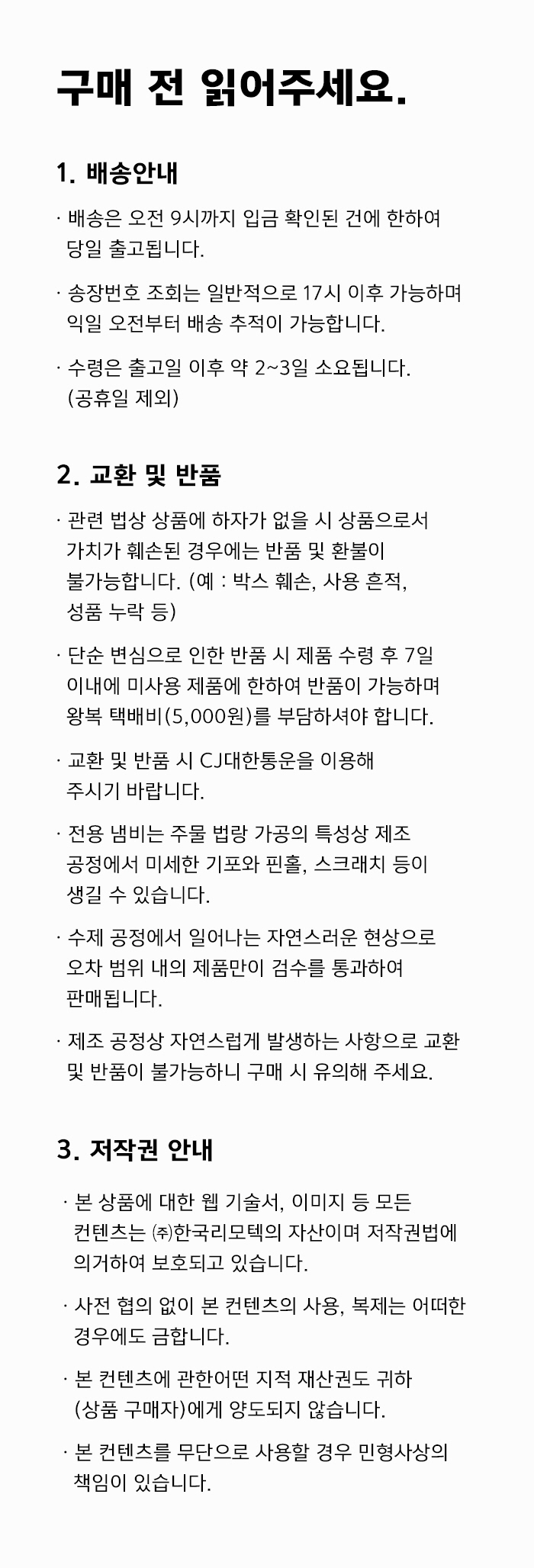 구매 전 읽어주세요.

1. 배송안내

· 배송은 오전 9시까지 입금 확인된 건에 한하여 당일 출고됩니다.

· 송장번호 조회는 일반적으로 17시 이후 가능하며 익일 오전부터 배송 추적이 가능합니다.

· 수령은 출고일 이후 약 2~3일 소요됩니다. (공휴일 제외)

2. 교환 및 반품

· 관련 법상 상품에 하자가 없을 시 상품으로서 가치가 훼손된 경우에는 반품 및 환불이 불가능합니다. (예 : 박스 훼손, 사용 흔적, 성품 누락 등)

· 단순 변심으로 인한 반품 시 제품 수령 후 7일 이내에 미사용 제품에 한하여 반품이 가능하며 왕복 택배비(5,000원)를 부담하셔야 합니다.

· 교환 및 반품 시 CJ대한통운을 이용해 주시기 바랍니다.

· 전용 냄비는 주물 법랑 가공의 특성상 제조 공정에서 미세한 기포와 핀홀, 스크래치 등이 생길 수 있습니다.

· 수제 공정에서 일어나는 자연스러운 현상으로 오차 범위 내의 제품만이 검수를 통과하여 판매됩니다.

· 제조 공정상 자연스럽게 발생하는 사항으로 교환 및 반품이 불가능하니 구매 시 유의해 주세요.

3. 저작권 안내

· 본 상품에 대한 웹 기술서, 이미지 등 모든 컨텐츠는 ㈜한국리모텍의 자산이며 저작권법에 의거하여 보호되고 있습니다.

· 사전 협의 없이 본 컨텐츠의 사용, 복제는 어떠한 경우에도 금합니다.

· 본 컨텐츠에 관한어떤 지적 재산권도 귀하 (상품 구매자)에게 양도되지 않습니다.

· 본 컨텐츠를 무단으로 사용할 경우 민형사상의 책임이 있습니다.